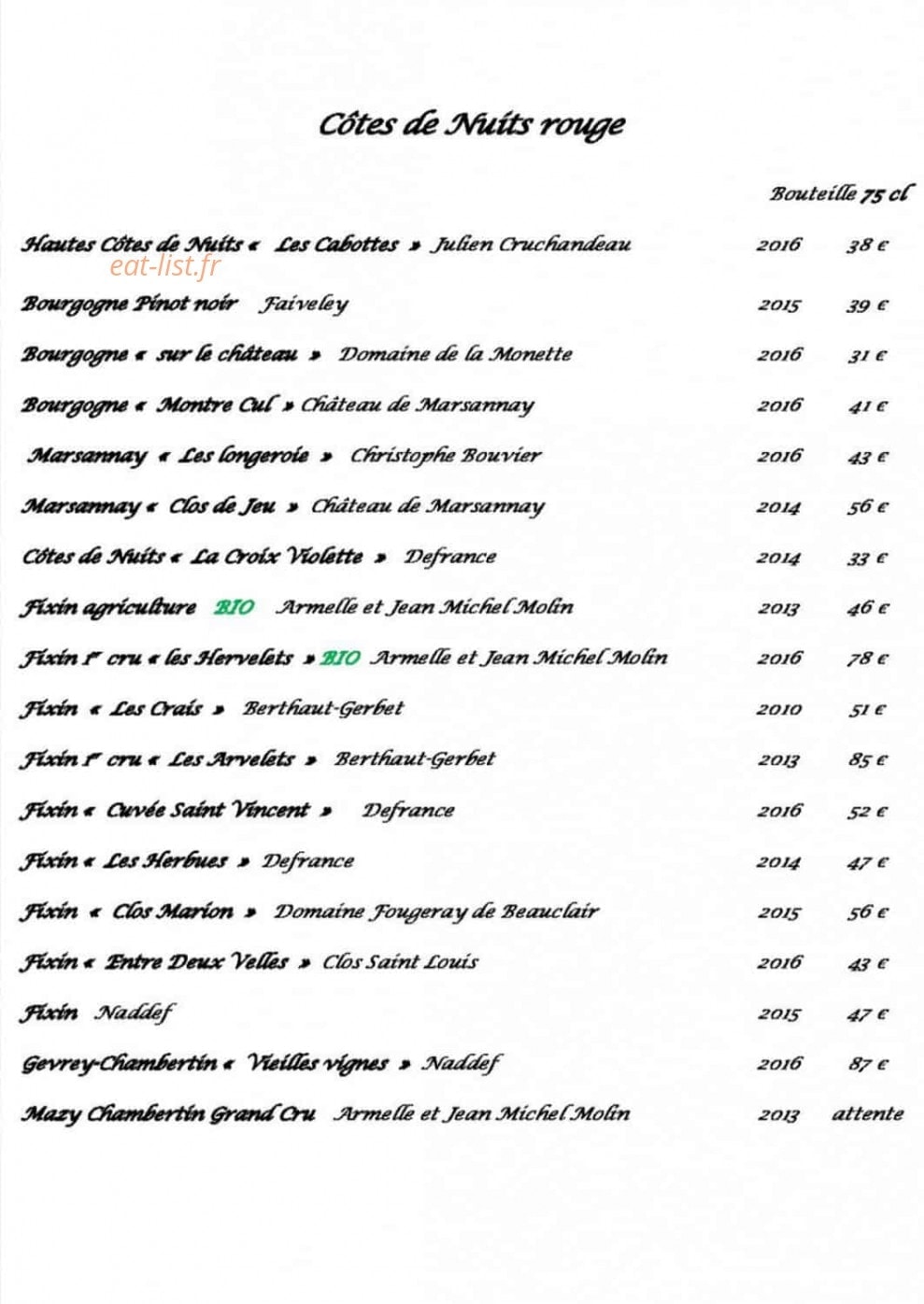 Côtes de Nuits rouge

Bouteille 75 cl

Hautes Côtes de Nuits « Les Cabottes » Julien Cruchandeau 2016 38 €

eat-list.fr

Bourgogne Pinot noir Faiveley 2015 39 €

Bourgogne « sur le château » Domaine de la Monette 2016 31 €

Bourgogne « Montre Cul » Château de Marsannay 2016 41 €

Marsannay « Les longeroie » Christophe Bouvier 2016 43 €

Marsannay « Clos de Jeu » Château de Marsannay 2014 56 €

Côtes de Nuits « La Croix Violette » Defrance 2014 33 €

Fixin agriculture BIO Armelle et Jean Michel Molin 2013 46 €

Fixin 1er cru « les Hervelets » BIO Armelle et Jean Michel Molin 2016 78 €

Fixin « Les Crais » Berthaut-Gerbet 2010 51 €

Fixin 1er cru « Les Arvelets » Berthaut-Gerbet 2013 85 €

Fixin « Cuvée Saint Vincent » Defrance 2016 52 €

Fixin « Les Herbues » Defrance 2014 47 €

Fixin « Clos Marion » Domaine Fougeray de Beauclair 2015 56 €

Fixin « Entre Deux Velles » Clos Saint Louis 2016 43 €

Fixin Naddef 2015 47 €

Gevrey-Chambertin « Vieilles vignes » Naddef 2016 87 €

Mazy Chambertin Grand Cru Armelle et Jean Michel Molin 2013 attente